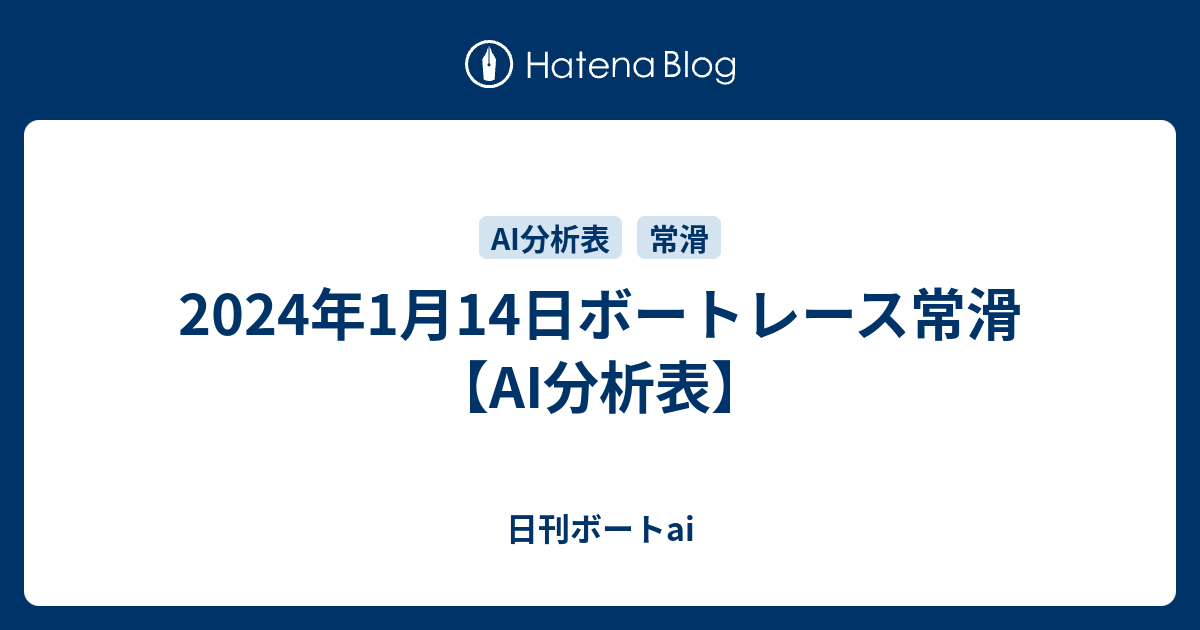 Hatena Blog

AI分析表 常滑

2024年1月14日ボートレース常滑【AI分析表】

日刊ボートai